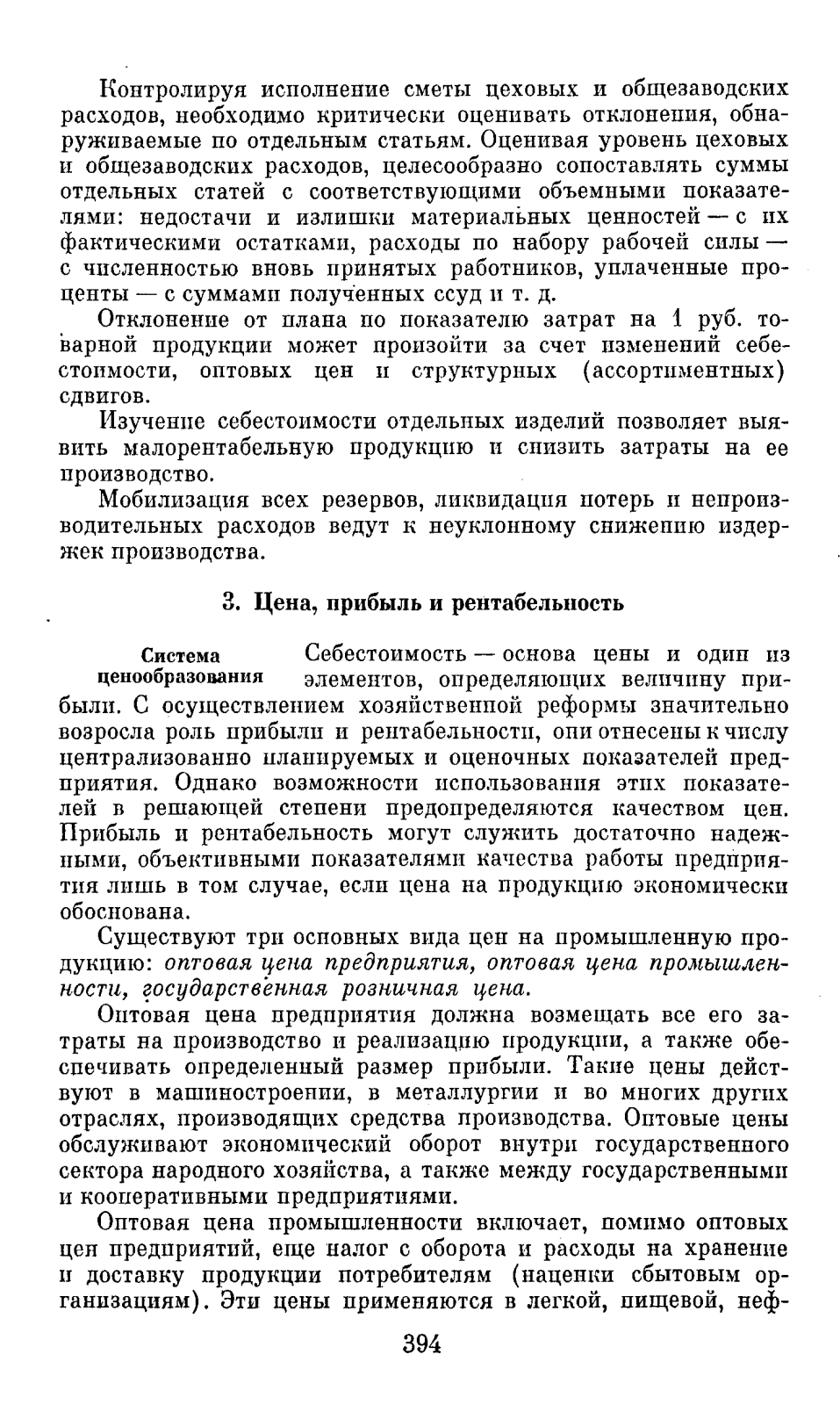 Контролируя исполнение сметы цеховых и общезаводских расходов, необходимо критически оценивать отклонения, обнаруживаемые по отдельным статьям. Оценивая уровень цеховых и общезаводских расходов, целесообразно сопоставлять суммы отдельных статей с соответствующими объемными показателями: недостачи и излишки материальных ценностей — с их фактическими остатками, расходы по набору рабочей силы — с численностью вновь принятых работников, уплаченные проценты — с суммами полученных ссуд и т. д.

Отклонение от плана по показателю затрат на 1 руб. товарной продукции может произойти за счет изменений себестоимости, оптовых цен и структурных (ассортиментных) сдвигов.

Изучение себестоимости отдельных изделий позволяет выявить малорентабельную продукцию и снизить затраты на ее производство.

Мобилизация всех резервов, ликвидация потерь и непроизводительных расходов ведут к неуклонному снижению издержек производства.

3. Цена, прибыль и рентабельность

Система ценообразования

Себестоимость — основа цены и один из элементов, определяющих величину прибыли. С осуществлением хозяйственной реформы значительно возросла роль прибыли и рентабельности, они отнесены к числу централизованно планируемых и оценочных показателей предприятия. Однако возможности использования этих показателей в решающей степени предопределяются качеством цен. Прибыль и рентабельность могут служить достаточно надежными, объективными показателями качества работы предприятия лишь в том случае, если цена на продукцию экономически обоснована.

Существуют три основных вида цен на промышленную продукцию: оптовая цена предприятия, оптовая цена промышленности, государственная розничная цена.

Оптовая цена предприятия должна возмещать все его затраты на производство и реализацию продукции, а также обеспечивать определенный размер прибыли. Такие цены действуют в машиностроении, в металлургии и во многих других отраслях, производящих средства производства. Оптовые цены обслуживают экономический оборот внутри государственного сектора народного хозяйства, а также между государственными и кооперативными предприятиями.

Оптовая цена промышленности включает, помимо оптовых цен предприятий, еще налог с оборота и расходы на хранение и доставку продукции потребителям (наценки сбытовым организациям). Эти цены применяются в легкой, пищевой, неф-

394